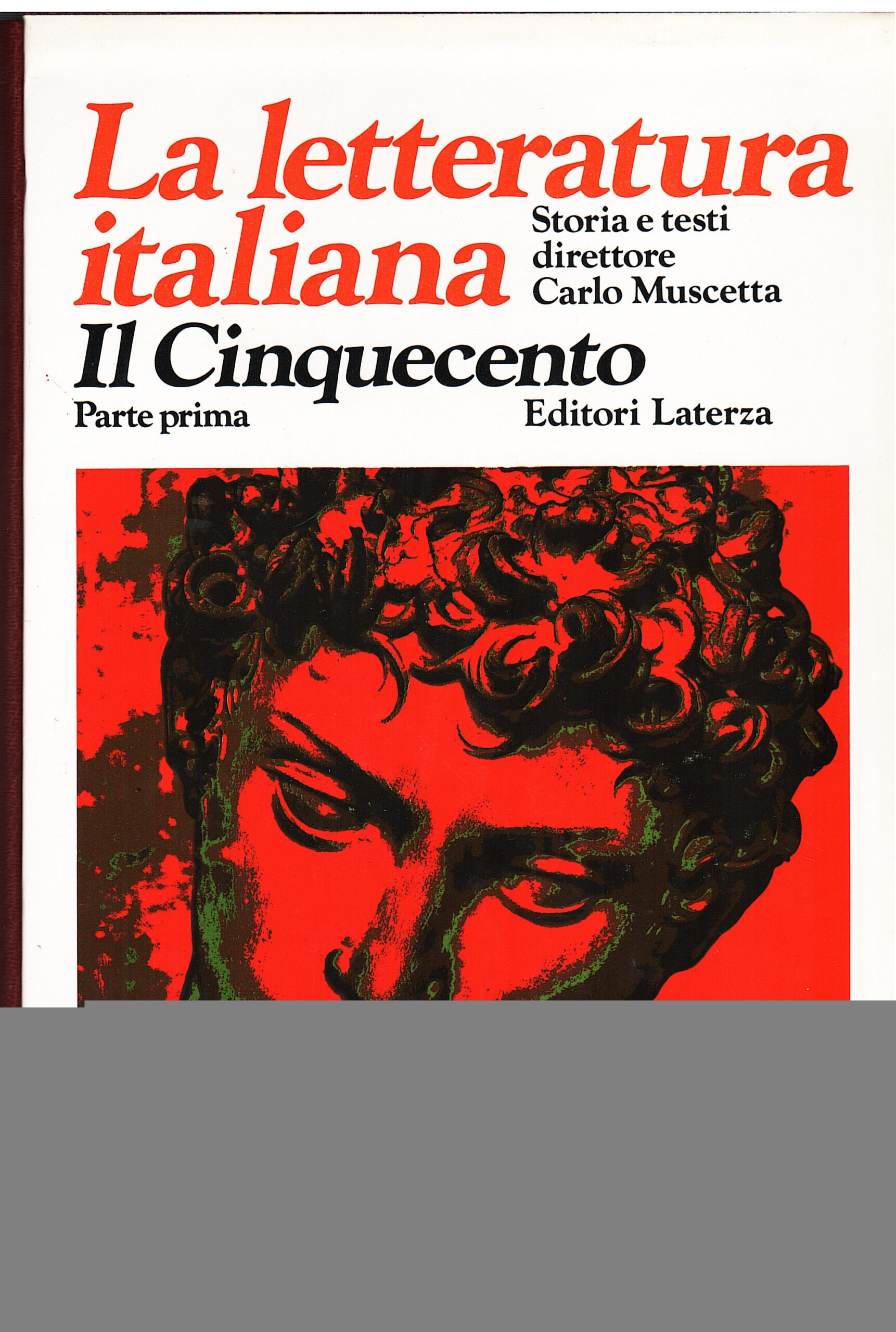 La letteratura italiana

Storia e testi
direttore
Carlo Muscetta

Il Cinquecento

Parte prima

Editori Laterza